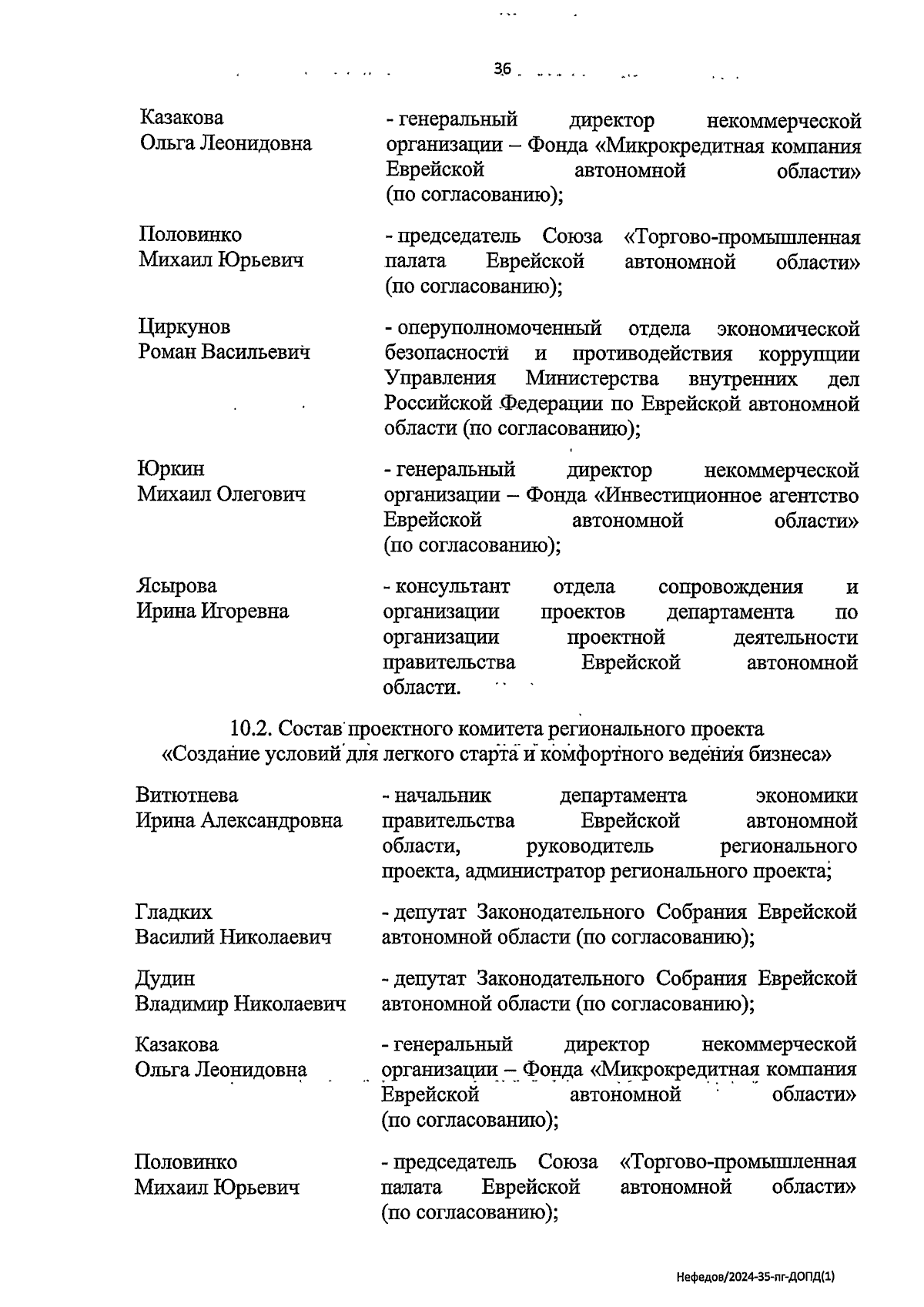 36

Казакова
Ольга Леонидовна

- генеральный директор некоммерческой организации – Фонда «Микрокредитная компания Еврейской автономной области» (по согласованию);

Половинко
Михаил Юрьевич

- председатель Союза «Торгово-промышленная палата Еврейской автономной области» (по согласованию);

Циркунов
Роман Васильевич

- оперуполномоченный отдела экономической безопасности и противодействия коррупции Управления Министерства внутренних дел Российской Федерации по Еврейской автономной области (по согласованию);

Юркин
Михаил Олегович

- генеральный директор некоммерческой организации – Фонда «Инвестиционное агентство Еврейской автономной области» (по согласованию);

Ясырова
Ирина Игоревна

- консультант отдела сопровождения и организации проектов департамента по организации проектной деятельности правительства Еврейской автономной области.

10.2. Состав проектного комитета регионального проекта «Создание условий для легкого старта и комфортного ведения бизнеса»

Витютнева
Ирина Александровна

- начальник департамента экономики правительства Еврейской автономной области, руководитель регионального проекта, администратор регионального проекта;

Гладких
Василий Николаевич

- депутат Законодательного Собрания Еврейской автономной области (по согласованию);

Дудин
Владимир Николаевич

- депутат Законодательного Собрания Еврейской автономной области (по согласованию);

Казакова
Ольга Леонидовна

- генеральный директор некоммерческой организации – Фонда «Микрокредитная компания Еврейской автономной области» (по согласованию);

Половинко
Михаил Юрьевич

- председатель Союза «Торгово-промышленная палата Еврейской автономной области» (по согласованию);

Нефедов/2024-35-пг-ДОПД(1)